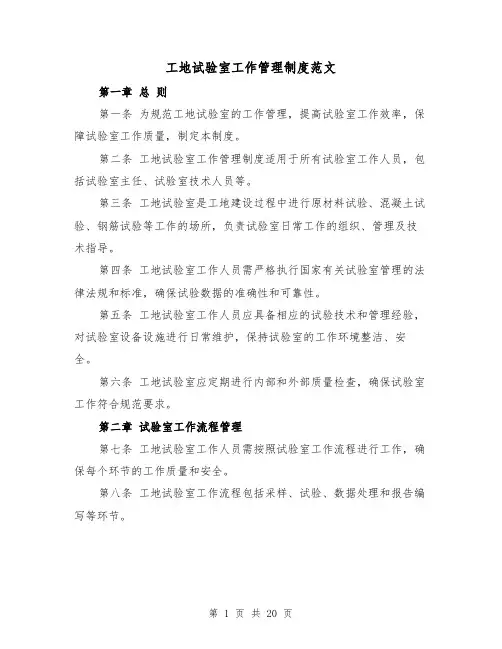 工地试验室工作管理制度范文

第一章 总 则

第一条 为规范工地试验室的工作管理，提高试验室工作效率，保障试验室工作质量，制定本制度。

第二条 工地试验室工作管理制度适用于所有试验室工作人员，包括试验室主任、试验室技术人员等。

第三条 工地试验室是工地建设过程中进行原材料试验、混凝土试验、钢筋试验等工作的场所，负责试验室日常工作的组织、管理及技术指导。

第四条 工地试验室工作人员需严格执行国家有关试验室管理的法律法规和标准，确保试验数据的准确性和可靠性。

第五条 工地试验室工作人员应具备相应的试验技术和管理经验，对试验室设备设施进行日常维护，保持试验室的工作环境整洁、安全。

第六条 工地试验室应定期进行内部和外部质量检查，确保试验室工作符合规范要求。

第二章 试验室工作流程管理

第七条 工地试验室工作人员需按照试验室工作流程进行工作，确保每个环节的工作质量和安全。

第八条 工地试验室工作流程包括采样、试验、数据处理和报告编写等环节。

第 1 页 共 20 页